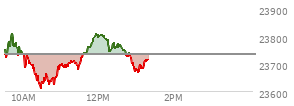 23900
23800
23700
23600
10AM
12PM
2PM